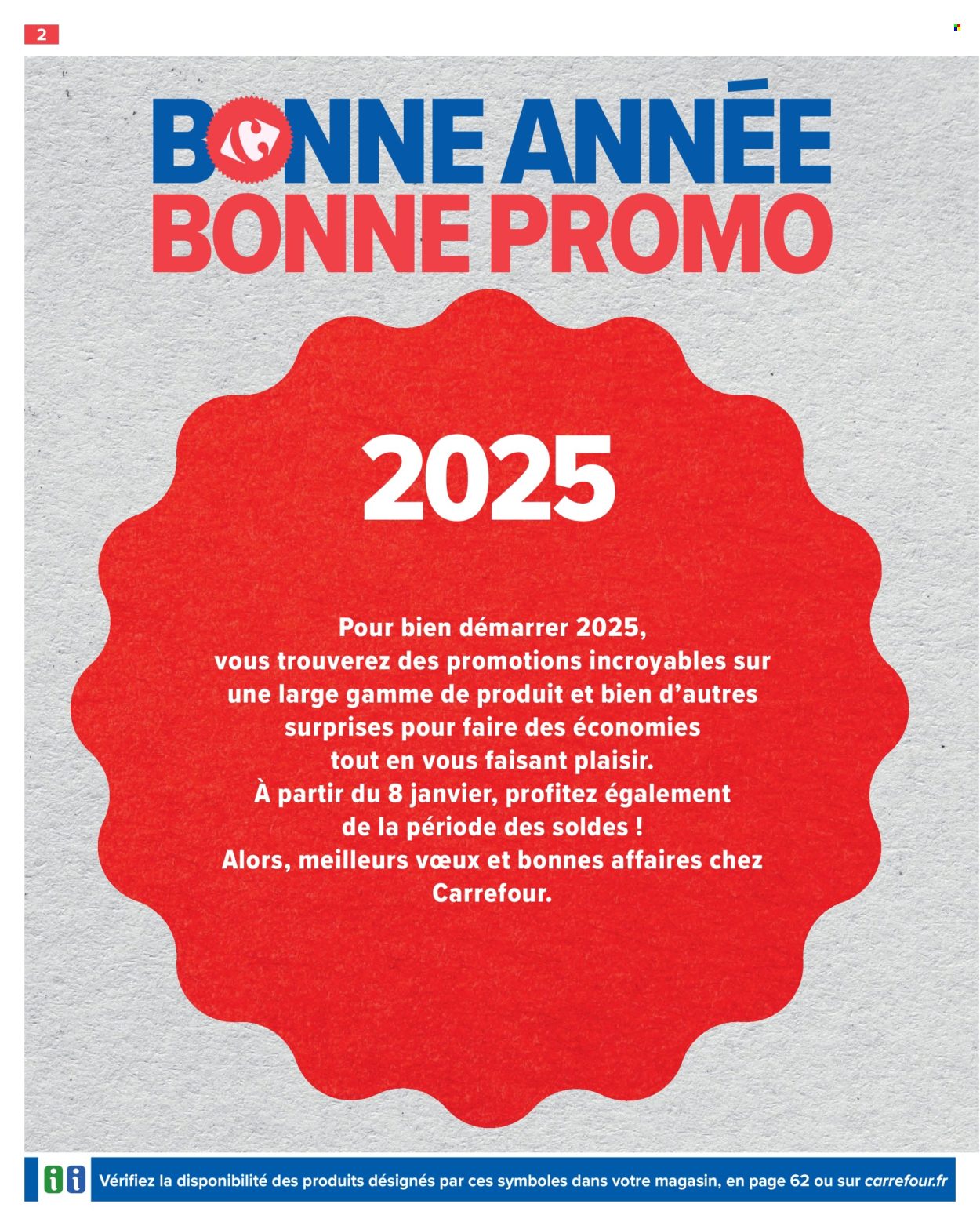 2

BONNE ANNÉE
BONNE PROMO

2025

Pour bien démarrer 2025, vous trouverez des promotions incroyables sur une large gamme de produit et bien d'autres surprises pour faire des économies tout en vous faisant plaisir.
À partir du 8 janvier, profitez également de la période des soldes !
Alors, meilleurs vœux et bonnes affaires chez Carrefour.

i i Vérifiez la disponibilité des produits désignés par ces symboles dans votre magasin, en page 62 ou sur carrefour.fr